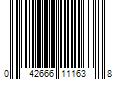 0 42666 11163 8